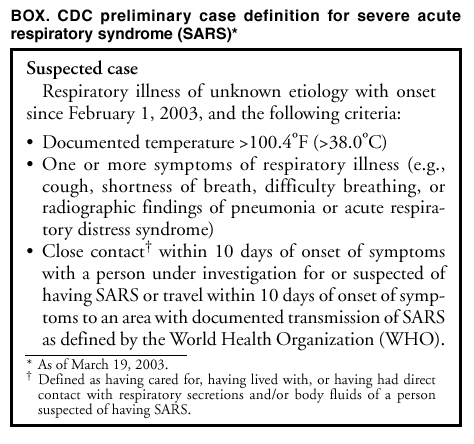 BOX. CDC preliminary case definition for severe acute respiratory syndrome (SARS)*

Suspected case

Respiratory illness of unknown etiology with onset since February 1, 2003, and the following criteria:

• Documented temperature >100.4°F (>38.0°C)
• One or more symptoms of respiratory illness (e.g., cough, shortness of breath, difficulty breathing, or radiographic findings of pneumonia or acute respiratory distress syndrome)
• Close contact† within 10 days of onset of symptoms with a person under investigation for or suspected of having SARS or travel within 10 days of onset of symptoms to an area with documented transmission of SARS as defined by the World Health Organization (WHO).

* As of March 19, 2003.
† Defined as having cared for, having lived with, or having had direct contact with respiratory secretions and/or body fluids of a person suspected of having SARS.